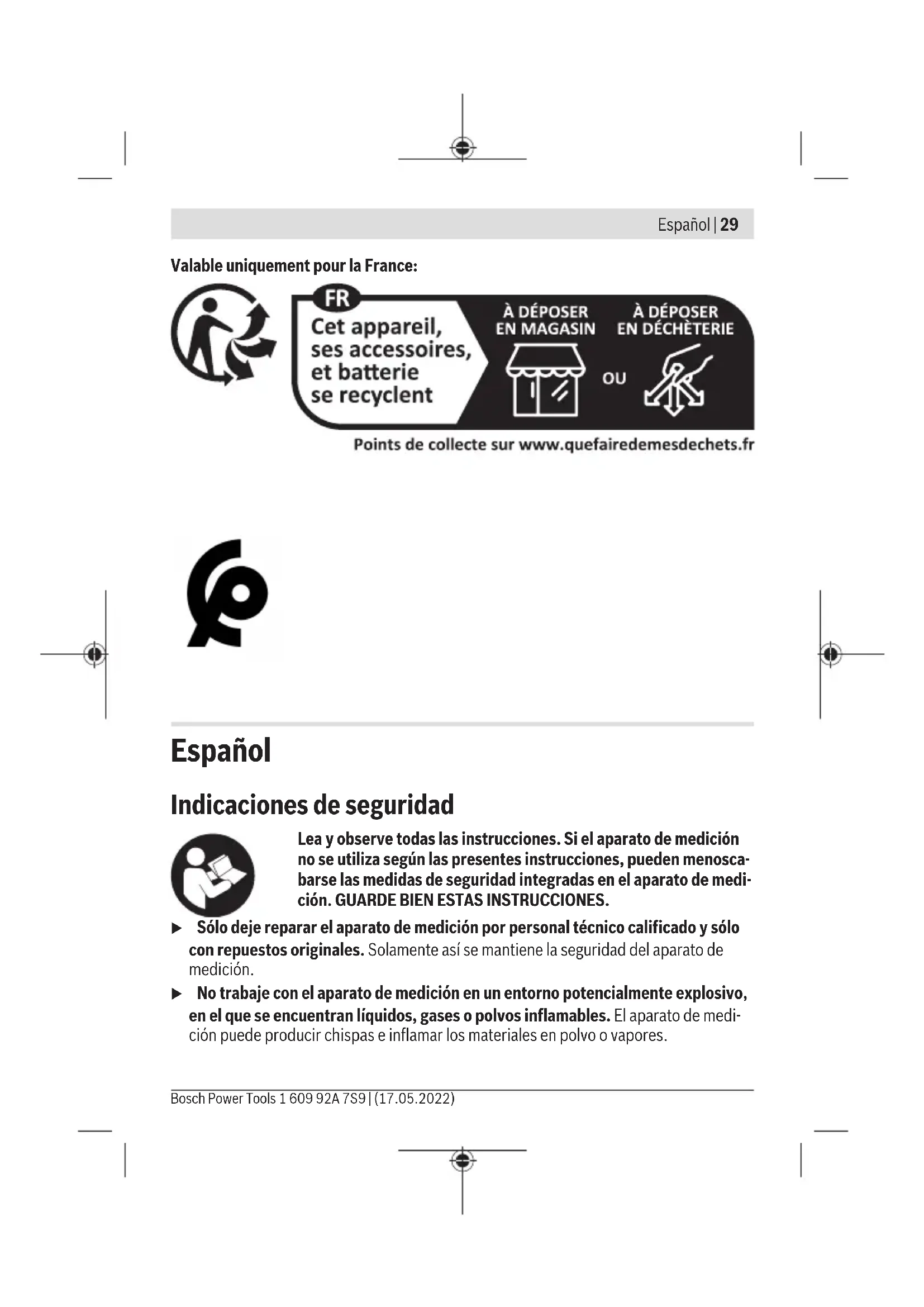 Español | 29

Valable uniquement pour la France:

FR

Cet appareil, ses accessoires, et batterie se recyclent

À DÉPOSER EN MAGASIN

OU

À DÉPOSER EN DÉCHÈTERIE

Points de collecte sur www.quefairedemesdechets.fr

Español

Indicaciones de seguridad

Lea y observe todas las instrucciones. Si el aparato de medición no se utiliza según las presentes instrucciones, pueden menoscabarse las medidas de seguridad integradas en el aparato de medición. GUARDE BIEN ESTAS INSTRUCCIONES.

▶ Sólo deje reparar el aparato de medición por personal técnico calificado y sólo con repuestos originales. Solamente así se mantiene la seguridad del aparato de medición.

▶ No trabaje con el aparato de medición en un entorno potencialmente explosivo, en el que se encuentran líquidos, gases o polvos inflamables. El aparato de medición puede producir chispas e inflamar los materiales en polvo o vapores.

Bosch Power Tools 1 609 92A 7S9 | (17.05.2022)